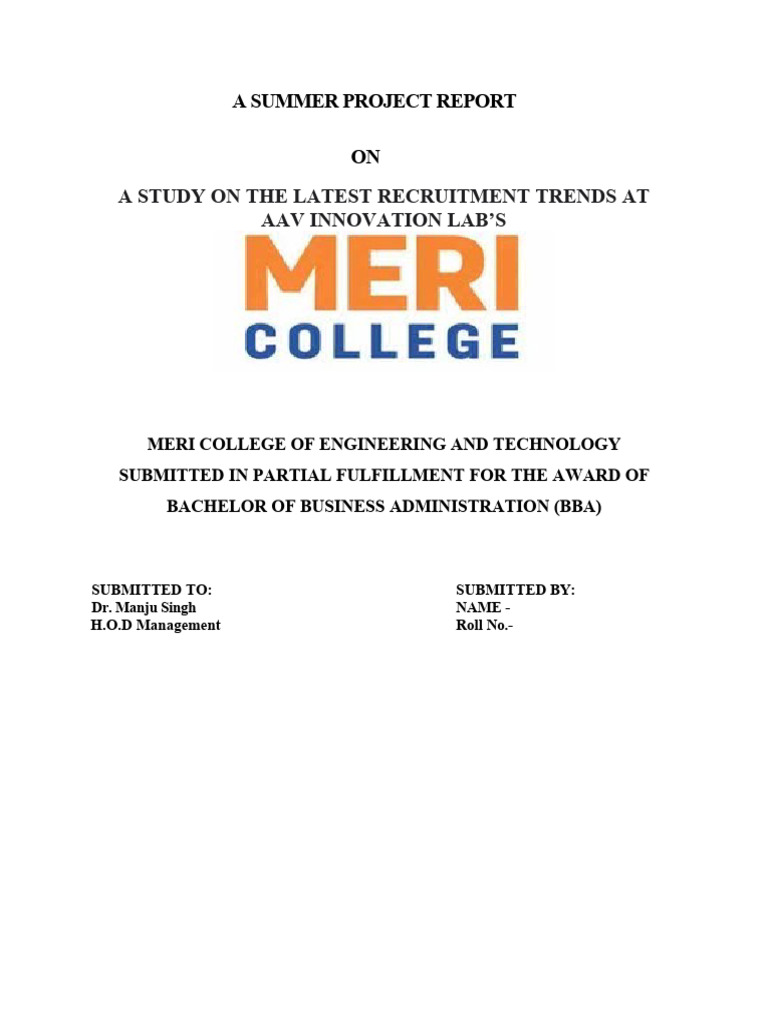 A SUMMER PROJECT REPORT

ON

A STUDY ON THE LATEST RECRUITMENT TRENDS AT AAV INNOVATION LAB'S

MERI
COLLEGE

MERI COLLEGE OF ENGINEERING AND TECHNOLOGY

SUBMITTED IN PARTIAL FULFILLMENT FOR THE AWARD OF

BACHELOR OF BUSINESS ADMINISTRATION (BBA)

SUBMITTED TO:
Dr. Manju Singh
H.O.D Management

SUBMITTED BY:
NAME -
Roll No.-